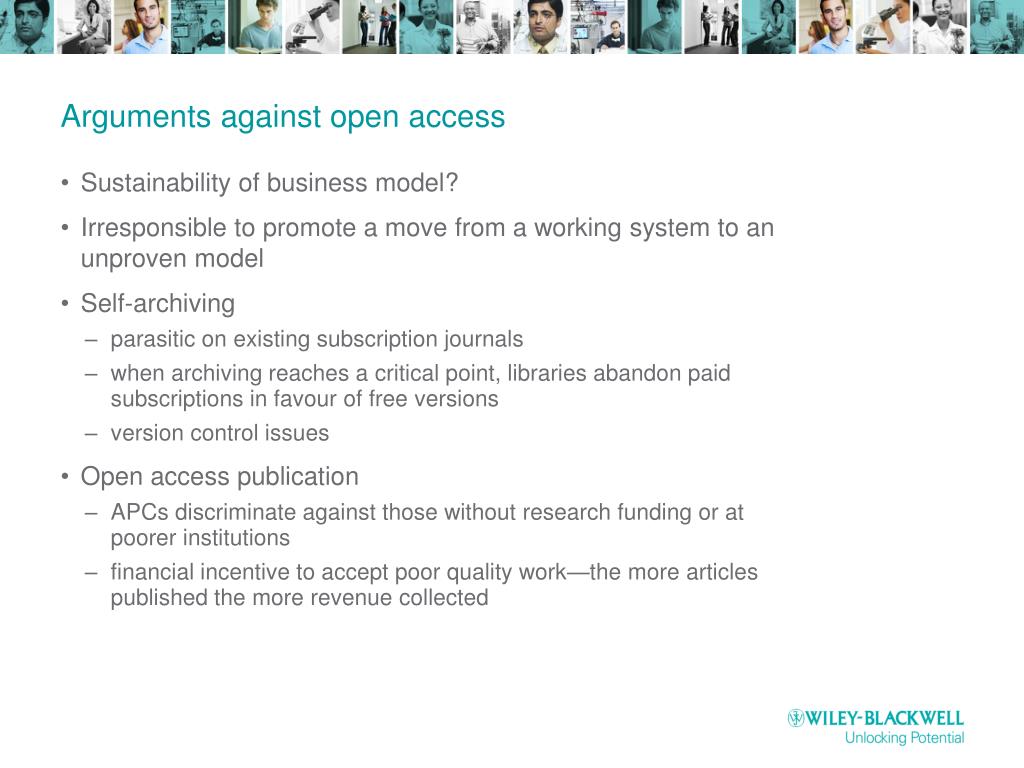 Arguments against open access

• Sustainability of business model?
• Irresponsible to promote a move from a working system to an unproven model
• Self-archiving
– parasitic on existing subscription journals
– when archiving reaches a critical point, libraries abandon paid subscriptions in favour of free versions
– version control issues
• Open access publication
– APCs discriminate against those without research funding or at poorer institutions
– financial incentive to accept poor quality work—the more articles published the more revenue collected

WILEY-BLACKWELL
Unlocking Potential